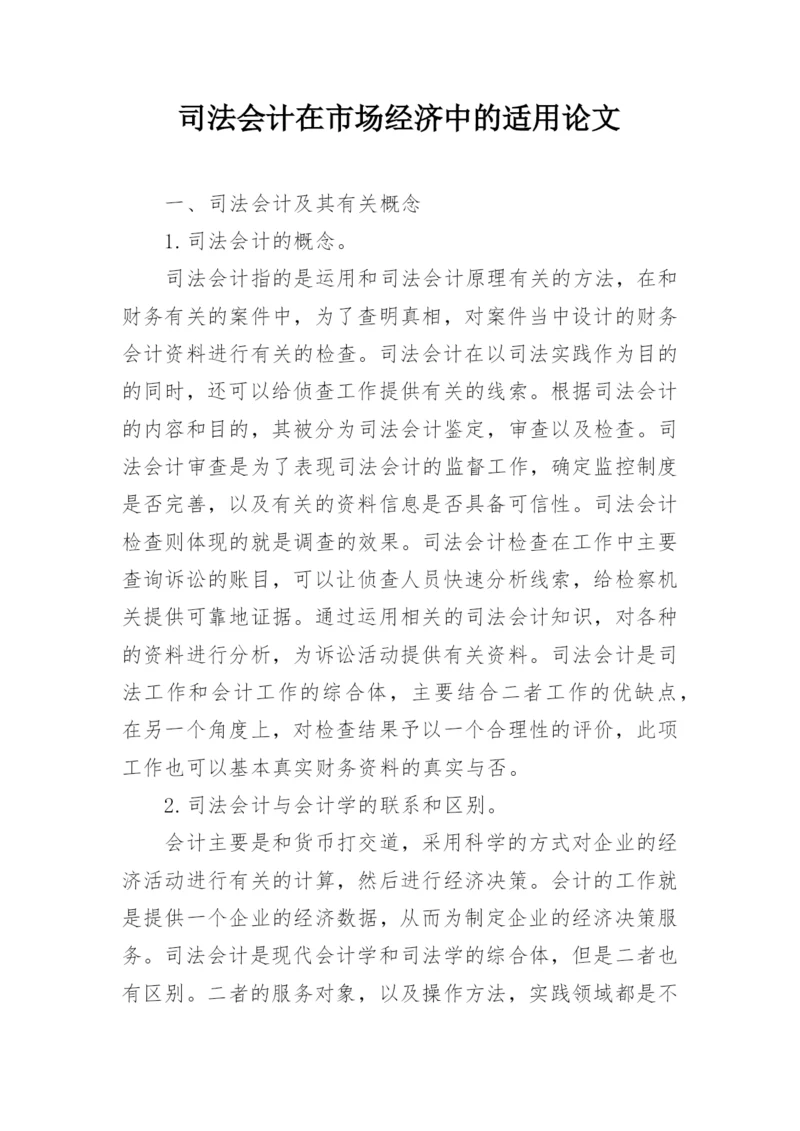 司法会计在市场经济中的适用论文

一、司法会计及其有关概念

1.司法会计的概念。

司法会计指的是运用和司法会计原理有关的方法，在和财务有关的案件中，为了查明真相，对案件当中设计的财务会计资料进行有关的检查。司法会计在以司法实践作为目的的同时，还可以给侦查工作提供有关的线索。根据司法会计的内容和目的，其被分为司法会计鉴定，审查以及检查。司法会计审查是为了表现司法会计的监督工作，确定监控制度是否完善，以及有关的资料信息是否具备可信性。司法会计检查则体现的就是调查的效果。司法会计检查在工作中主要查询诉讼的账目，可以让侦查人员快速分析线索，给检察机关提供可靠地证据。通过运用相关的司法会计知识，对各种的资料进行分析，为诉讼活动提供有关资料。司法会计是司法工作和会计工作的综合体，主要结合二者工作的优缺点，在另一个角度上，对检查结果予以一个合理性的评价，此项工作也可以基本真实财务资料的真实与否。

2.司法会计与会计学的联系和区别。

会计主要是和货币打交道，采用科学的方式对企业的经济活动进行有关的计算，然后进行经济决策。会计的工作就是提供一个企业的经济数据，从而为制定企业的经济决策服务。司法会计是现代会计学和司法学的综合体，但是二者也有区别。二者的服务对象，以及操作方法，实践领域都是不